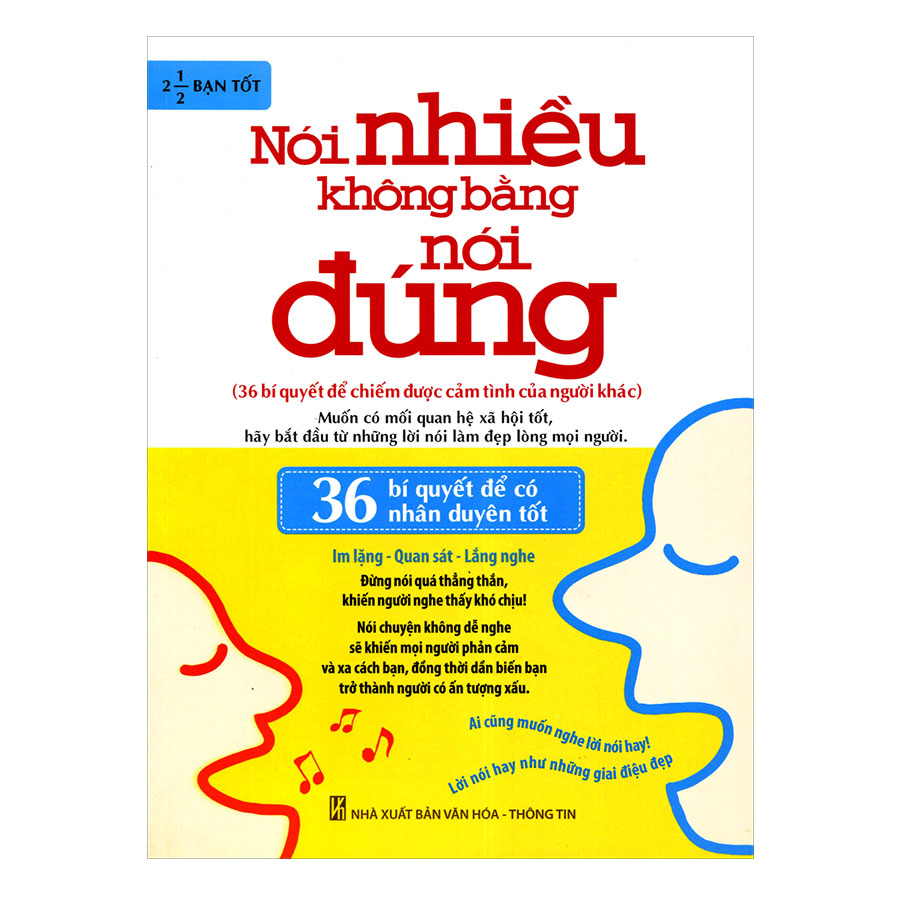 $2\frac{1}{2}$ BẠN TỐT

Nói nhiều không bằng nói đúng

(36 bí quyết để chiếm được cảm tình của người khác)

Muốn có mối quan hệ xã hội tốt, hãy bắt đầu từ những lời nói làm đẹp lòng mọi người.

36 bí quyết để có nhân duyên tốt

Im lặng - Quan sát - Lắng nghe

Đừng nói quá thẳng thắn, khiến người nghe thấy khó chịu!

Nói chuyện không dễ nghe sẽ khiến mọi người phản cảm và xa cách bạn, đồng thời dần biến bạn trở thành người có ấn tượng xấu.

Ai cũng muốn nghe lời nói hay!

Lời nói hay như những giai điệu đẹp

NHÀ XUẤT BẢN VĂN HÓA - THÔNG TIN